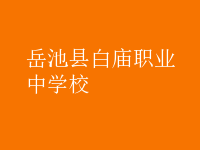 岳池县白庙职业中学校